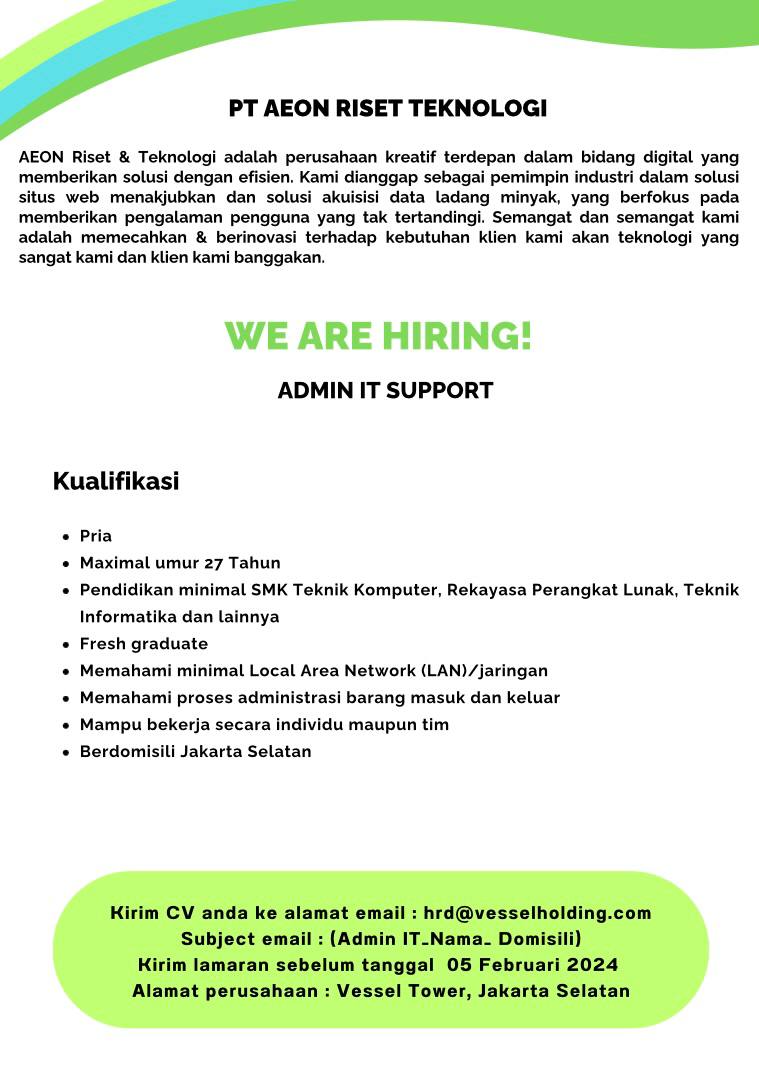 PT AEON RISET TEKNOLOGI

AEON Riset & Teknologi adalah perusahaan kreatif terdepan dalam bidang digital yang memberikan solusi dengan efisien. Kami dianggap sebagai pemimpin industri dalam solusi situs web menakjubkan dan solusi akuisisi data ladang minyak, yang berfokus pada memberikan pengalaman pengguna yang tak tertandingi. Semangat dan semangat kami adalah memecahkan & berinovasi terhadap kebutuhan klien kami akan teknologi yang sangat kami dan klien kami banggakan.

WE ARE HIRING!

ADMIN IT SUPPORT

Kualifikasi

- Pria
- Maximal umur 27 Tahun
- Pendidikan minimal SMK Teknik Komputer, Rekayasa Perangkat Lunak, Teknik Informatika dan lainnya
- Fresh graduate
- Memahami minimal Local Area Network (LAN)/jaringan
- Memahami proses administrasi barang masuk dan keluar
- Mampu bekerja secara individu maupun tim
- Berdomisili Jakarta Selatan

Kirim CV anda ke alamat email : hrd@vesselholding.com
Subject email : (Admin IT_Nama_ Domisili)
Kirim lamaran sebelum tanggal 05 Februari 2024
Alamat perusahaan : Vessel Tower, Jakarta Selatan